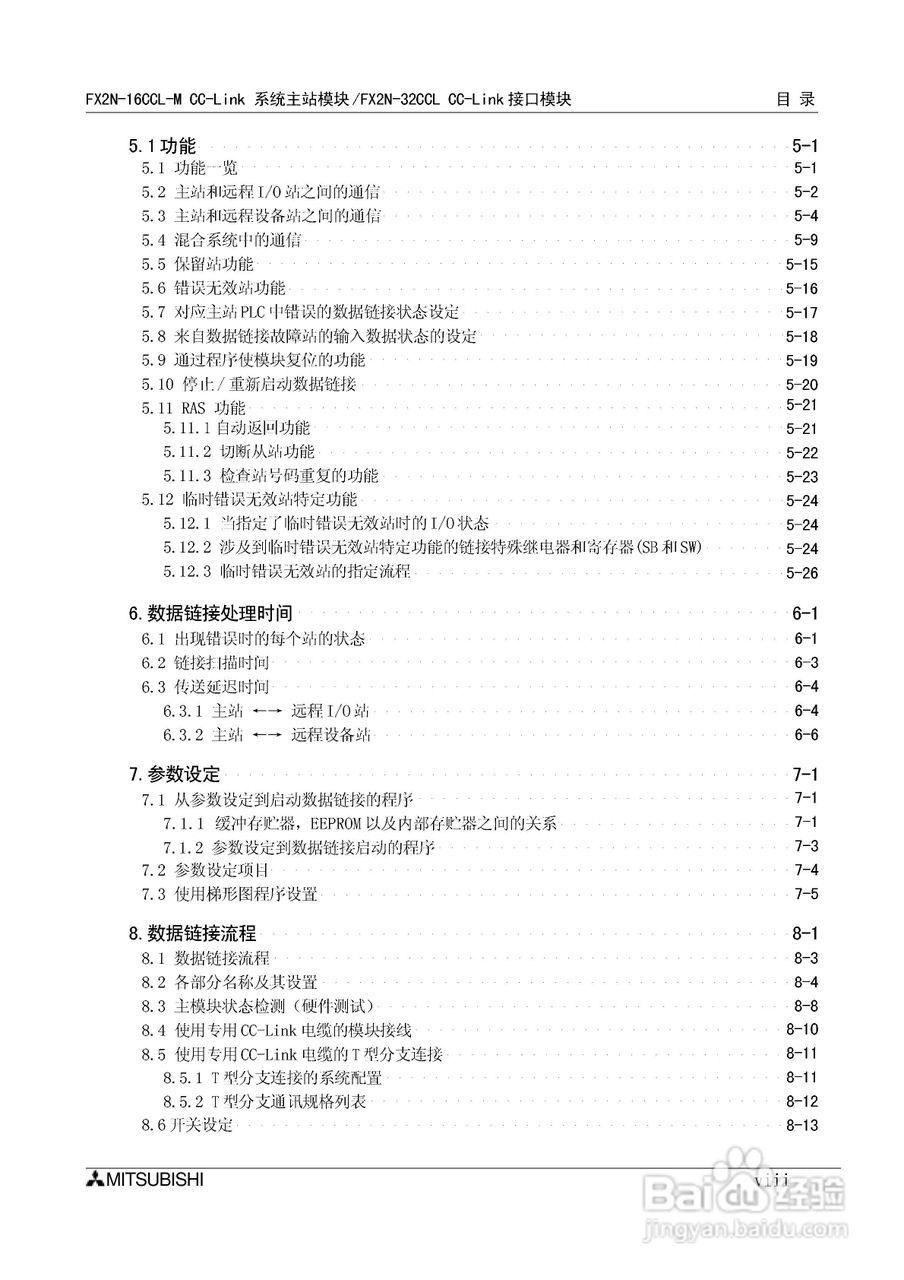 FX2N-16CCL-M CC-Link 系统主站模块/FX2N-32CCL CC-Link 接口模块 目 录

5.1 功能 5-1
5.1 功能一览 5-1
5.2 主站和远程 I/O 站之间的通信 5-2
5.3 主站和远程设备站之间的通信 5-4
5.4 混合系统中的通信 5-9
5.5 保留站功能 5-15
5.6 错误无效站功能 5-16
5.7 对应主站 PLC 中错误的数据链接状态设定 5-17
5.8 来自数据链接故障站的输入数据状态的设定 5-18
5.9 通过程序使模块复位的功能 5-19
5.10 停止/重新启动数据链接 5-20
5.11 RAS 功能 5-21
5.11.1 自动返回功能 5-21
5.11.2 切断从站功能 5-22
5.11.3 检查站号码重复的功能 5-23
5.12 临时错误无效站特定功能 5-24
5.12.1 当指定了临时错误无效站时的 I/O 状态 5-24
5.12.2 涉及到临时错误无效站特定功能的链接特殊继电器和寄存器(SB 和 SW) 5-24
5.12.3 临时错误无效站的指定流程 5-26

6. 数据链接处理时间 6-1
6.1 出现错误时的每个站的状态 6-1
6.2 链接扫描时间 6-3
6.3 传送延迟时间 6-4
6.3.1 主站 ←→ 远程 I/O 站 6-4
6.3.2 主站 ←→ 远程设备站 6-6

7. 参数设定 7-1
7.1 从参数设定到启动数据链接的程序 7-1
7.1.1 缓冲存贮器，EEPROM 以及内部存贮器之间的关系 7-1
7.1.2 参数设定到数据链接启动的程序 7-3
7.2 参数设定项目 7-4
7.3 使用梯形图程序设置 7-5

8. 数据链接流程 8-1
8.1 数据链接流程 8-3
8.2 各部分名称及其设置 8-4
8.3 主模块状态检测（硬件测试） 8-8
8.4 使用专用 CC-Link 电缆的模块接线 8-10
8.5 使用专用 CC-Link 电缆的 T 型分支连接 8-11
8.5.1 T 型分支连接的系统配置 8-11
8.5.2 T 型分支通讯规格列表 8-12
8.6 开关设定 8-13

MITSUBISHI viii

Baidu 经验
jingyan.baidu.com